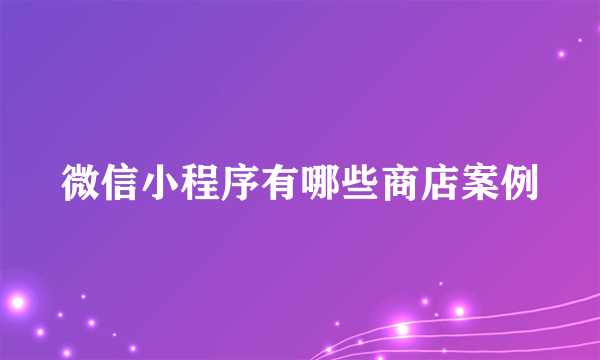 微信小程序有哪些商店案例